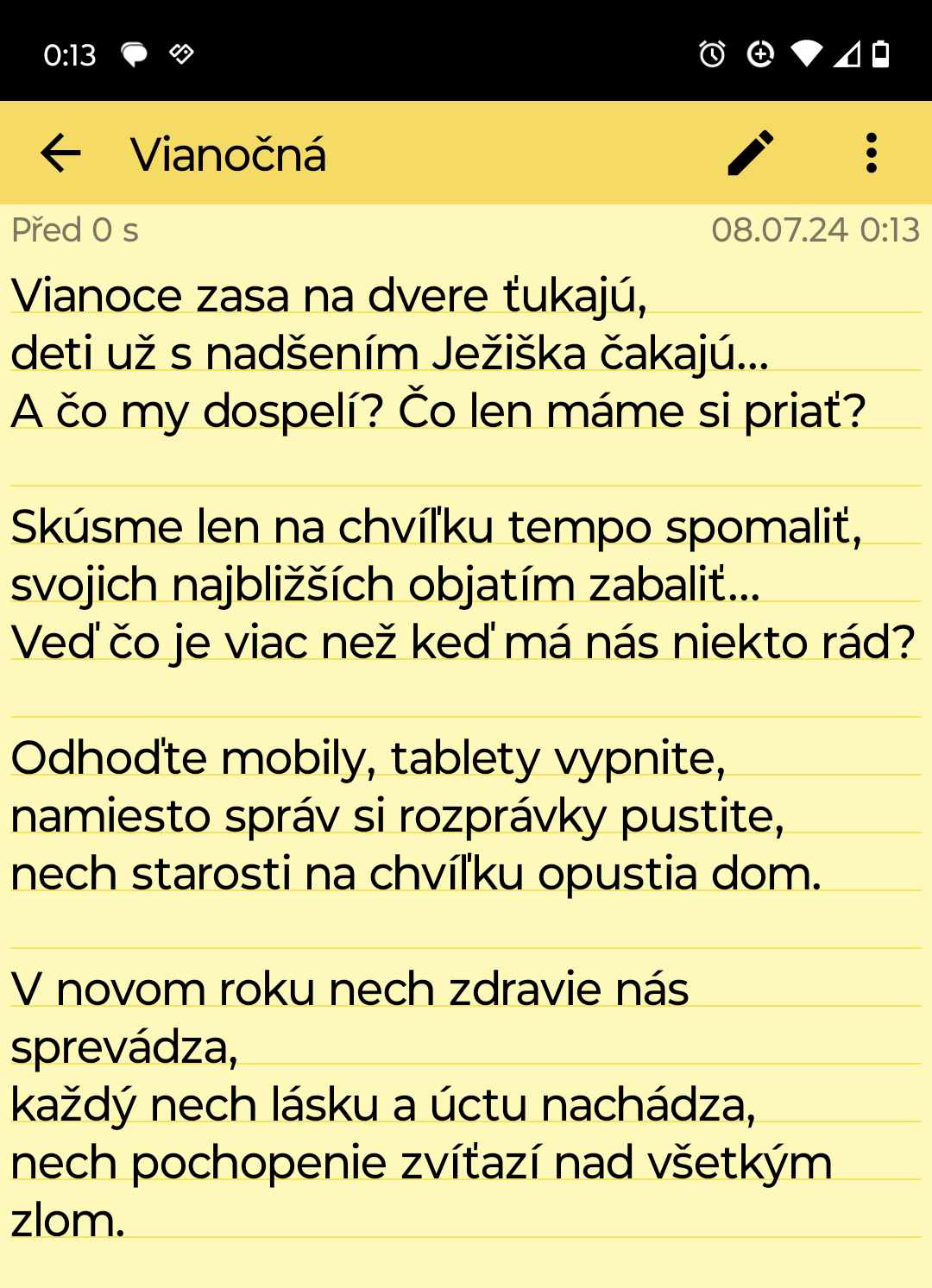 0:13

Vianočná

Před 0 s 08.07.24 0:13

Vianoce zasa na dvere ťukajú,
deti už s nadšením Ježiška čakajú...
A čo my dospelí? Čo len máme si priať?

Skúsme len na chvíľku tempo spomaliť,
svojich najbližších objatím zabaliť...
Veď čo je viac než keď má nás niekto rád?

Odhoďte mobily, tablety vypnite,
namiesto správ si rozprávky pustite,
nech starosti na chvíľku opustia dom.

V novom roku nech zdravie nás sprevádza,
každý nech lásku a úctu nachádza,
nech pochopenie zvíťazí nad všetkým zlom.